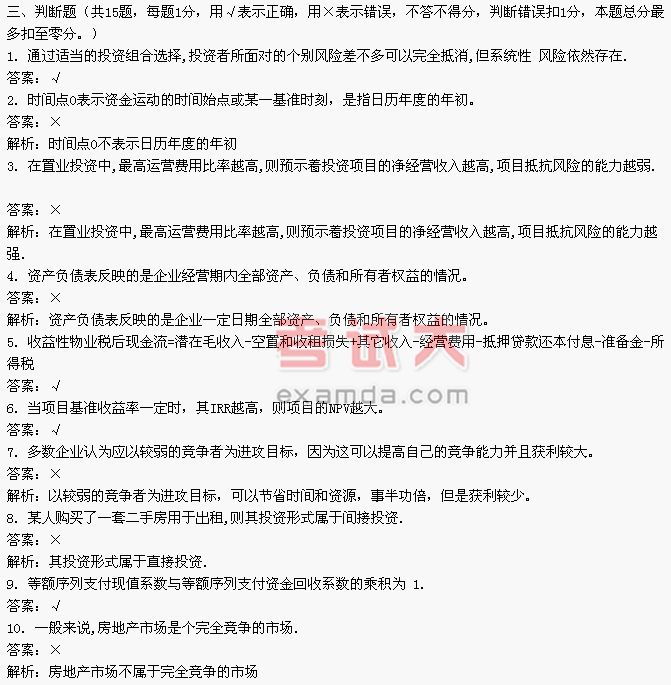 三、判断题（共15题，每题1分，用√表示正确，用×表示错误，不答不得分，判断错误扣1分，本题总分最多扣至零分。）

1. 通过适当的投资组合选择,投资者所面对的个别风险差不多可以完全抵消,但系统性 风险依然存在.

答案：√

2. 时间点0表示资金运动的时间始点或某一基准时刻，是指日历年度的年初。

答案：×

解析：时间点0不表示日历年度的年初

3. 在置业投资中,最高运营费用比率越高,则预示着投资项目的净经营收入越高,项目抵抗风险的能力越弱.

答案：×

解析：在置业投资中,最高运营费用比率越高,则预示着投资项目的净经营收入越高,项目抵抗风险的能力越强.

4. 资产负债表反映的是企业经营期内全部资产、负债和所有者权益的情况。

答案：×

解析：资产负债表反映的是企业一定日期全部资产、负债和所有者权益的情况。

5. 收益性物业税后现金流=潜在毛收入-空置和收租损失+其它收入-经营费用-抵押贷款还本付息-准备金-所得税

答案：√

6. 当项目基准收益率一定时，其IRR越高，则项目的NPV越大。

答案：√

7. 多数企业认为应以较弱的竞争者为进攻目标，因为这可以提高自己的竞争能力并且获利较大。

答案：×

解析：以较弱的竞争者为进攻目标，可以节省时间和资源，事半功倍，但是获利较少。

8. 某人购买了一套二手房用于出租,则其投资形式属于间接投资.

答案：×

解析：其投资形式属于直接投资.

9. 等额序列支付现值系数与等额序列支付资金回收系数的乘积为 1.

答案：√

10. 一般来说,房地产市场是个完全竞争的市场.

答案：×

解析：房地产市场不属于完全竞争的市场

考试大
examda.com